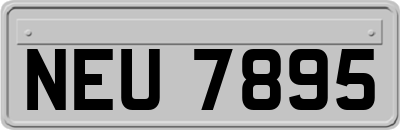 NEU 7895